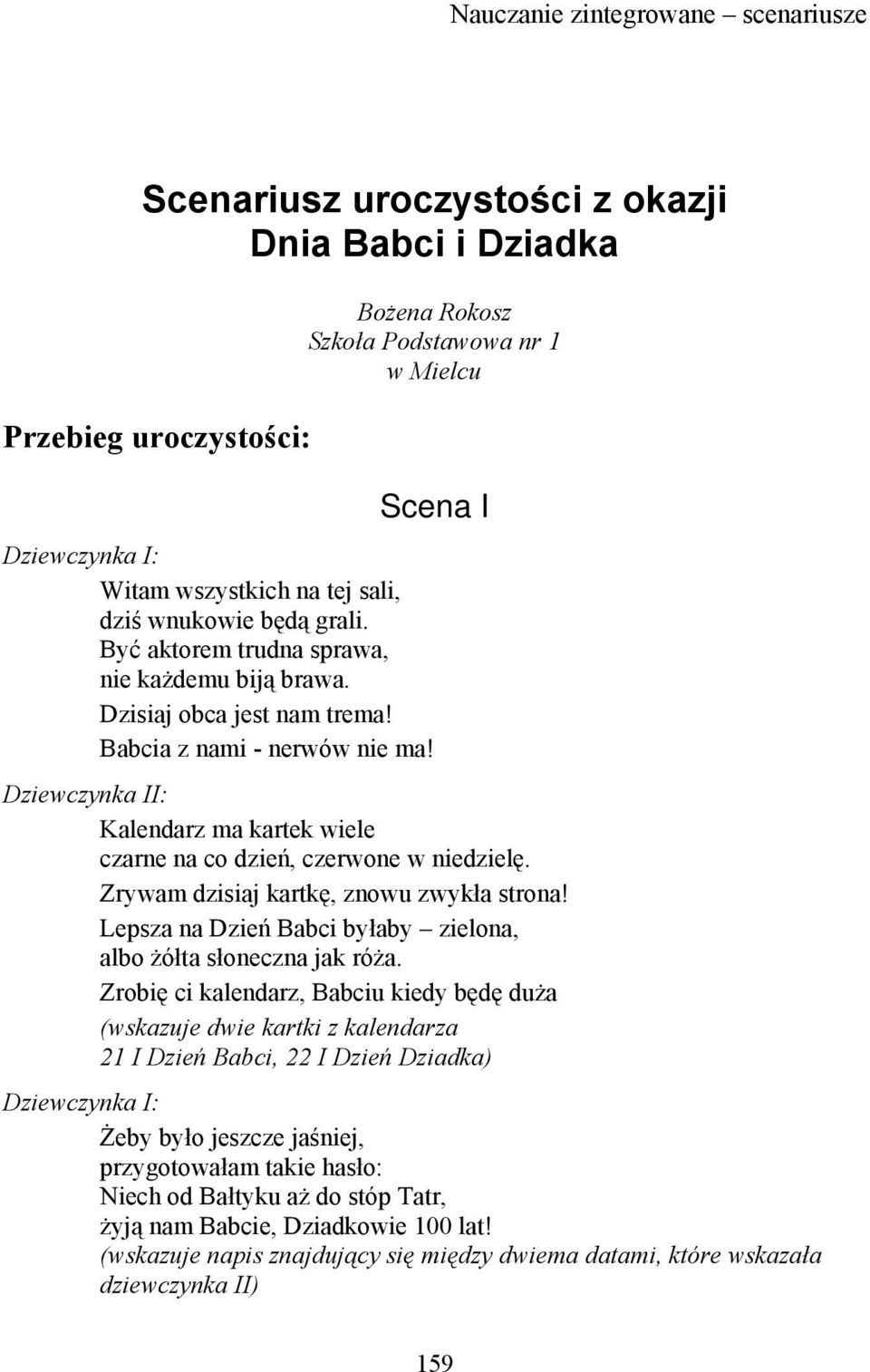 Nauczanie zintegrowane – scenariusze

Scenariusz uroczystości z okazji Dnia Babci i Dziadka

Bożena Rokosz
Szkoła Podstawowa nr 1
w Mielcu

Przebieg uroczystości:

Scena I

Dziewczynka I:

Witam wszystkich na tej sali,
dziś wnukowie będą grali.
Być aktorem trudna sprawa,
nie każdemu biją brawa.
Dzisiaj obca jest nam trema!
Babcia z nami - nerwów nie ma!

Dziewczynka II:

Kalendarz ma kartek wiele
czarne na co dzień, czerwone w niedzielę.
Zrywam dzisiaj kartkę, znowu zwykła strona!
Lepsza na Dzień Babci byłaby – zielona,
albo żółta słoneczna jak róża.
Zrobię ci kalendarz, Babciu kiedy będę duża
(wskazuje dwie kartki z kalendarza
21 I Dzień Babci, 22 I Dzień Dziadka)

Dziewczynka I:

Żeby było jeszcze jaśniej,
przygotowałam takie hasło:
Niech od Bałtyku aż do stóp Tatr,
żyją nam Babcie, Dziadkowie 100 lat!
(wskazuje napis znajdujący się między dwiema datami, które wskazała dziewczynka II)

159